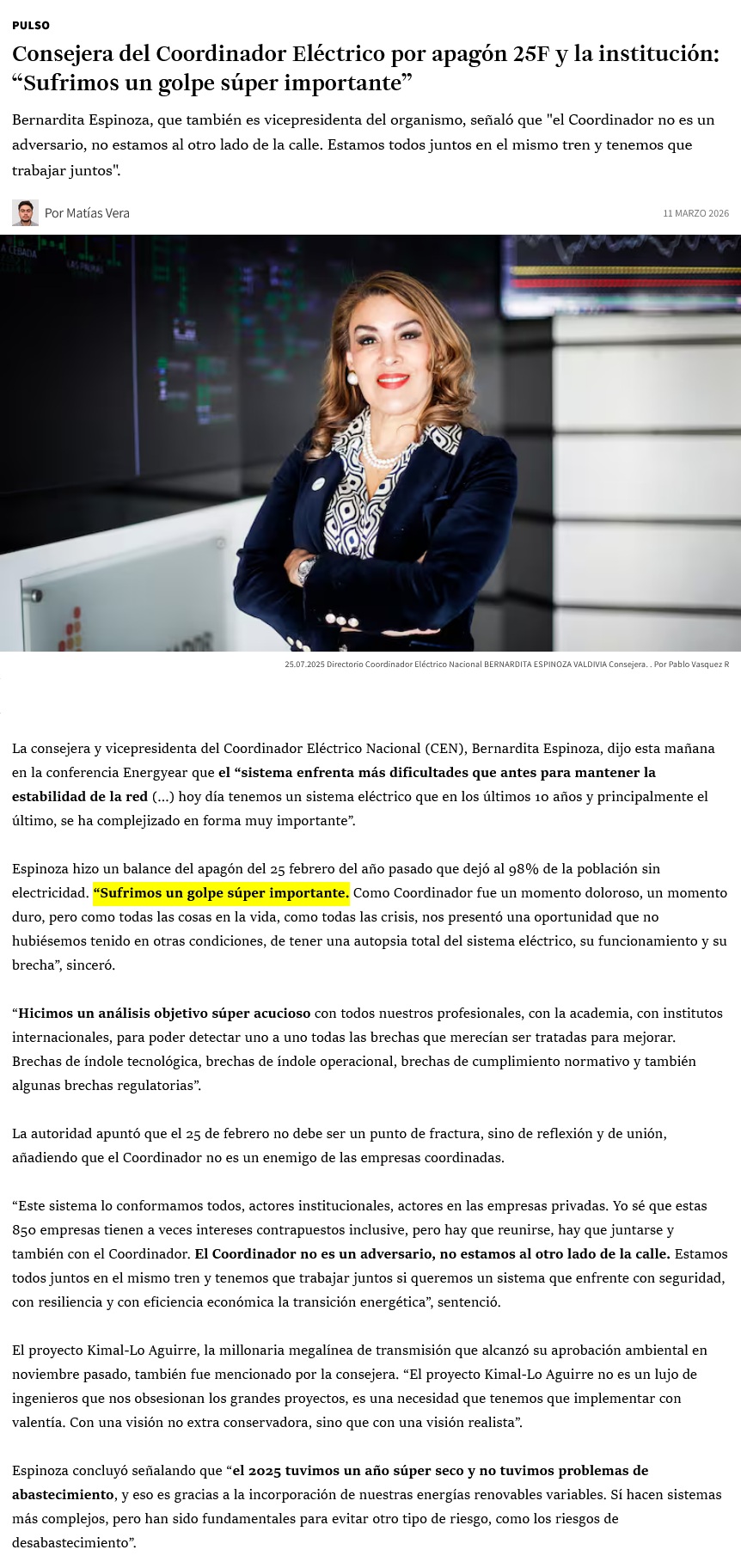 PULSO

Consejera del Coordinador Eléctrico por apagón 25F y la institución: “Sufrimos un golpe súper importante”

Bernardita Espinoza, que también es vicepresidenta del organismo, señaló que "el Coordinador no es un adversario, no estamos al otro lado de la calle. Estamos todos juntos en el mismo tren y tenemos que trabajar juntos".

Por Matías Vera

11 MARZO 2026

25.07.2025 Directorio Coordinador Eléctrico Nacional BERNARDITA ESPINOZA VALDIVIA Consejera. . Por Pablo Vasquez R

La consejera y vicepresidenta del Coordinador Eléctrico Nacional (CEN), Bernardita Espinoza, dijo esta mañana en la conferencia Energyear que el “sistema enfrenta más dificultades que antes para mantener la estabilidad de la red (...) hoy día tenemos un sistema eléctrico que en los últimos 10 años y principalmente el último, se ha complejizado en forma muy importante”.

Espinoza hizo un balance del apagón del 25 febrero del año pasado que dejó al 98% de la población sin electricidad. “Sufrimos un golpe súper importante. Como Coordinador fue un momento doloroso, un momento duro, pero como todas las cosas en la vida, como todas las crisis, nos presentó una oportunidad que no hubiésemos tenido en otras condiciones, de tener una autopsia total del sistema eléctrico, su funcionamiento y su brecha”, sinceró.

“Hicimos un análisis objetivo súper acucioso con todos nuestros profesionales, con la academia, con institutos internacionales, para poder detectar uno a uno todas las brechas que merecían ser tratadas para mejorar. Brechas de índole tecnológica, brechas de índole operacional, brechas de cumplimiento normativo y también algunas brechas regulatorias”.

La autoridad apuntó que el 25 de febrero no debe ser un punto de fractura, sino de reflexión y de unión, añadiendo que el Coordinador no es un enemigo de las empresas coordinadas.

“Este sistema lo conformamos todos, actores institucionales, actores en las empresas privadas. Yo sé que estas 850 empresas tienen a veces intereses contrapuestos inclusive, pero hay que reunirse, hay que juntarse y también con el Coordinador. El Coordinador no es un adversario, no estamos al otro lado de la calle. Estamos todos juntos en el mismo tren y tenemos que trabajar juntos si queremos un sistema que enfrente con seguridad, con resiliencia y con eficiencia económica la transición energética”, sentenció.

El proyecto Kimal-Lo Aguirre, la millonaria megalínea de transmisión que alcanzó su aprobación ambiental en noviembre pasado, también fue mencionado por la consejera. “El proyecto Kimal-Lo Aguirre no es un lujo de ingenieros que nos obsesionan los grandes proyectos, es una necesidad que tenemos que implementar con valentía. Con una visión no extra conservadora, sino que con una visión realista”.

Espinoza concluyó señalando que “el 2025 tuvimos un año súper seco y no tuvimos problemas de abastecimiento, y eso es gracias a la incorporación de nuestras energías renovables variables. Sí hacen sistemas más complejos, pero han sido fundamentales para evitar otro tipo de riesgo, como los riesgos de desabastecimiento”.